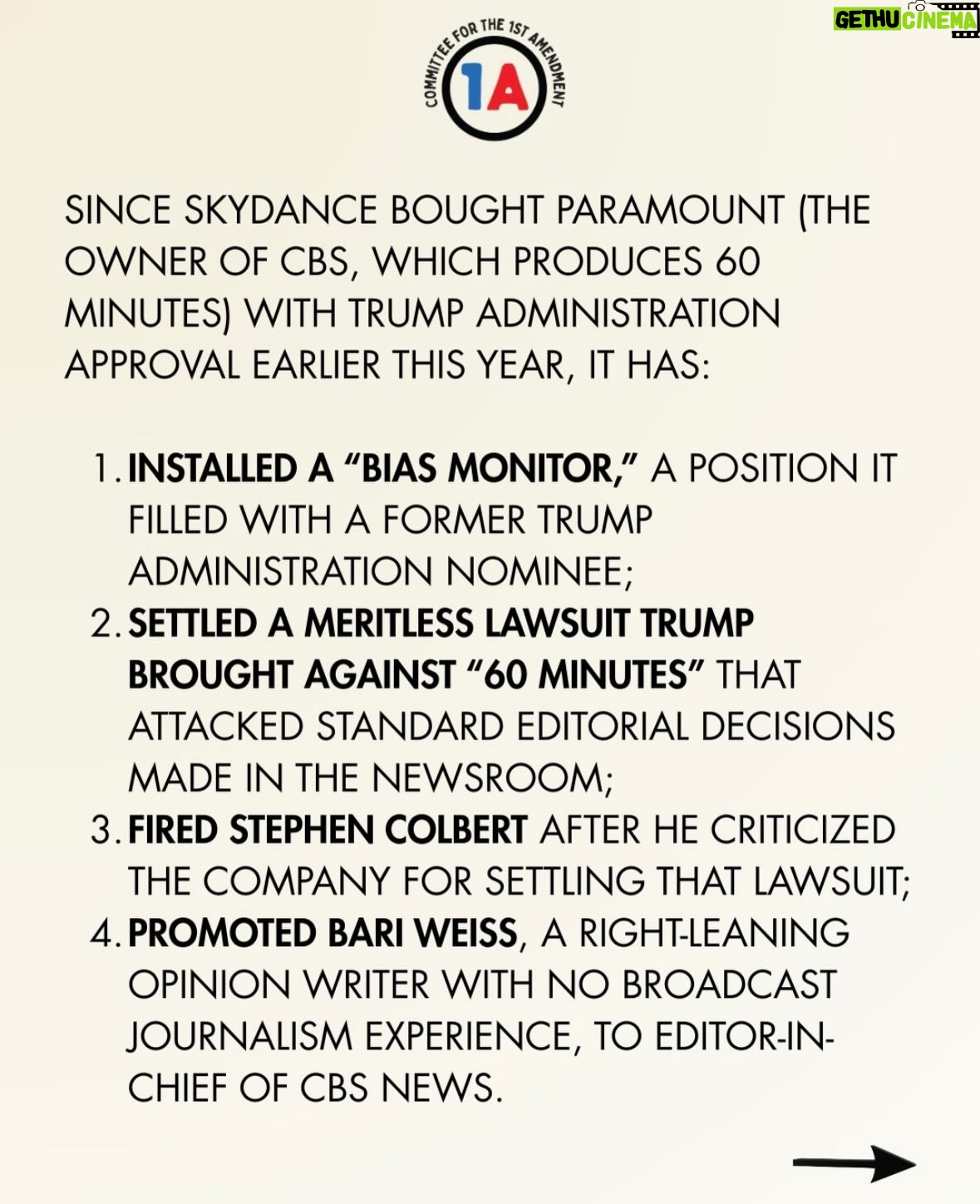 GETHU CINEMA

COMMITTEE FOR THE 1ST AMENDMENT
1A

SINCE SKYDANCE BOUGHT PARAMOUNT (THE OWNER OF CBS, WHICH PRODUCES 60 MINUTES) WITH TRUMP ADMINISTRATION APPROVAL EARLIER THIS YEAR, IT HAS:

1. INSTALLED A "BIAS MONITOR," A POSITION IT FILLED WITH A FORMER TRUMP ADMINISTRATION NOMINEE;
2. SETTLED A MERITLESS LAWSUIT TRUMP BROUGHT AGAINST "60 MINUTES" THAT ATTACKED STANDARD EDITORIAL DECISIONS MADE IN THE NEWSROOM;
3. FIRED STEPHEN COLBERT AFTER HE CRITICIZED THE COMPANY FOR SETTLING THAT LAWSUIT;
4. PROMOTED BARI WEISS, A RIGHT-LEANING OPINION WRITER WITH NO BROADCAST JOURNALISM EXPERIENCE, TO EDITOR-IN-CHIEF OF CBS NEWS.